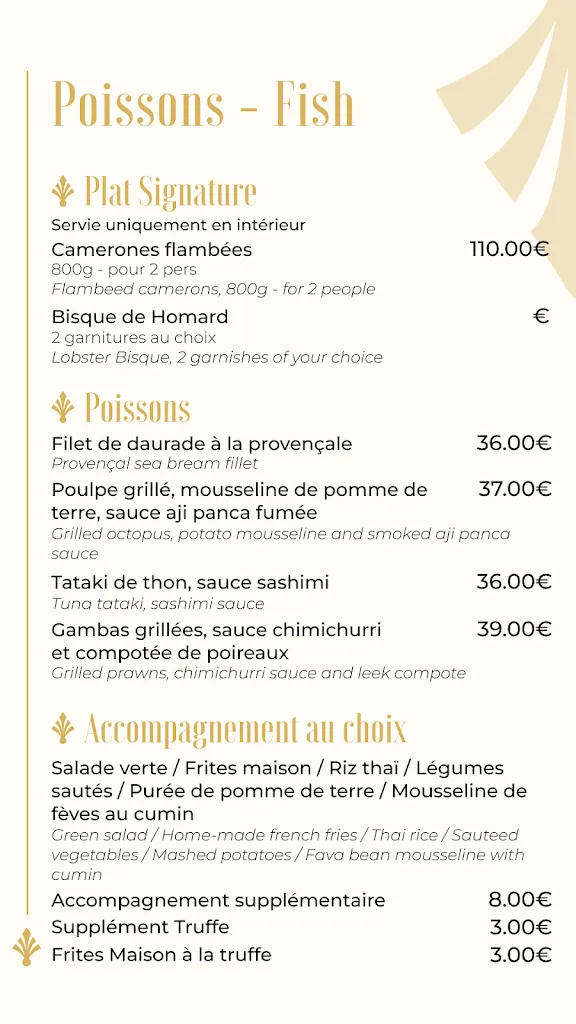 Poissons - Fish

Plat Signature

Servie uniquement en intérieur

Camerones flambées 110.00€
800g - pour 2 pers
Flambeed camerons, 800g - for 2 people

Bisque de Homard €
2 garnitures au choix
Lobster Bisque, 2 garnishes of your choice

Poissons

Filet de daurade à la provençale 36.00€
Provençal sea bream fillet

Poulpe grillé, mousseline de pomme de terre, sauce aji panca fumée 37.00€
Grilled octopus, potato mousseline and smoked aji panca sauce

Tataki de thon, sauce sashimi 36.00€
Tuna tataki, sashimi sauce

Gambas grillées, sauce chimichurri et compotée de poireaux 39.00€
Grilled prawns, chimichurri sauce and leek compote

Accompagnement au choix

Salade verte / Frites maison / Riz thaï / Légumes sautés / Purée de pomme de terre / Mousseline de fèves au cumin
Green salad / Home-made french fries / Thai rice / Sauteed vegetables / Mashed potatoes / Fava bean mousseline with cumin

Accompagnement supplémentaire 8.00€
Supplément Truffe 3.00€
Frites Maison à la truffe 3.00€